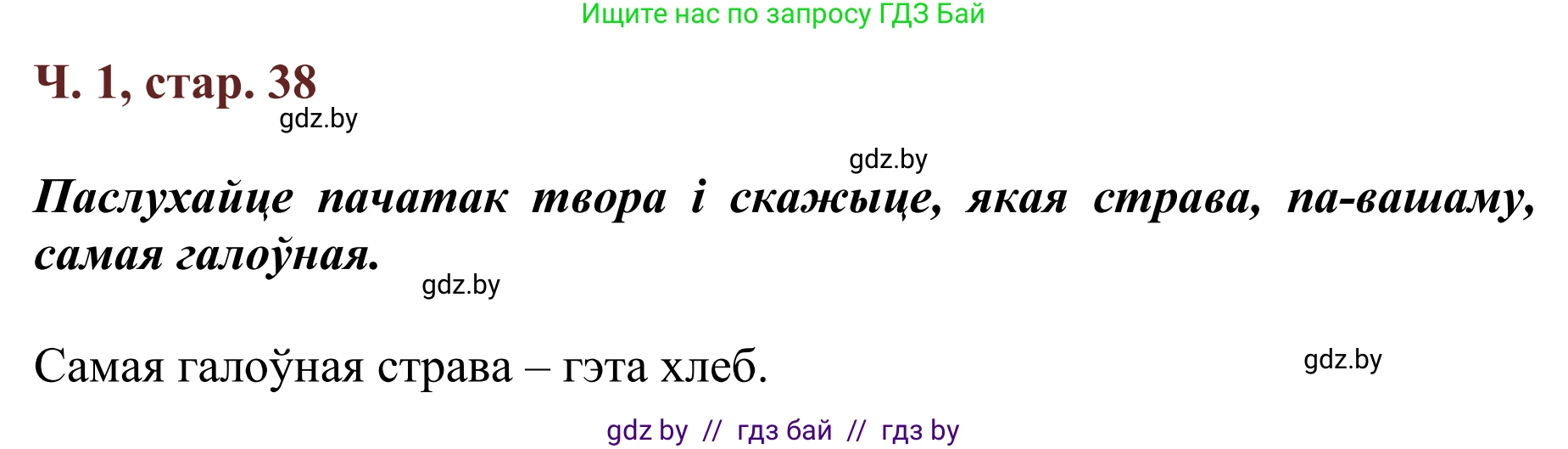 Ищите нас по запросу ГДЗ Бай

Ч. 1, стар. 38

gdz.by

gdz.by

Паслухайце пачатак твора і скажыце, якая страва, па-вашаму, самая галоўная.

gdz.by

Самая галоўная страва – гэта хлеб.

gdz.by

gdz by // гдз бай // гдз by